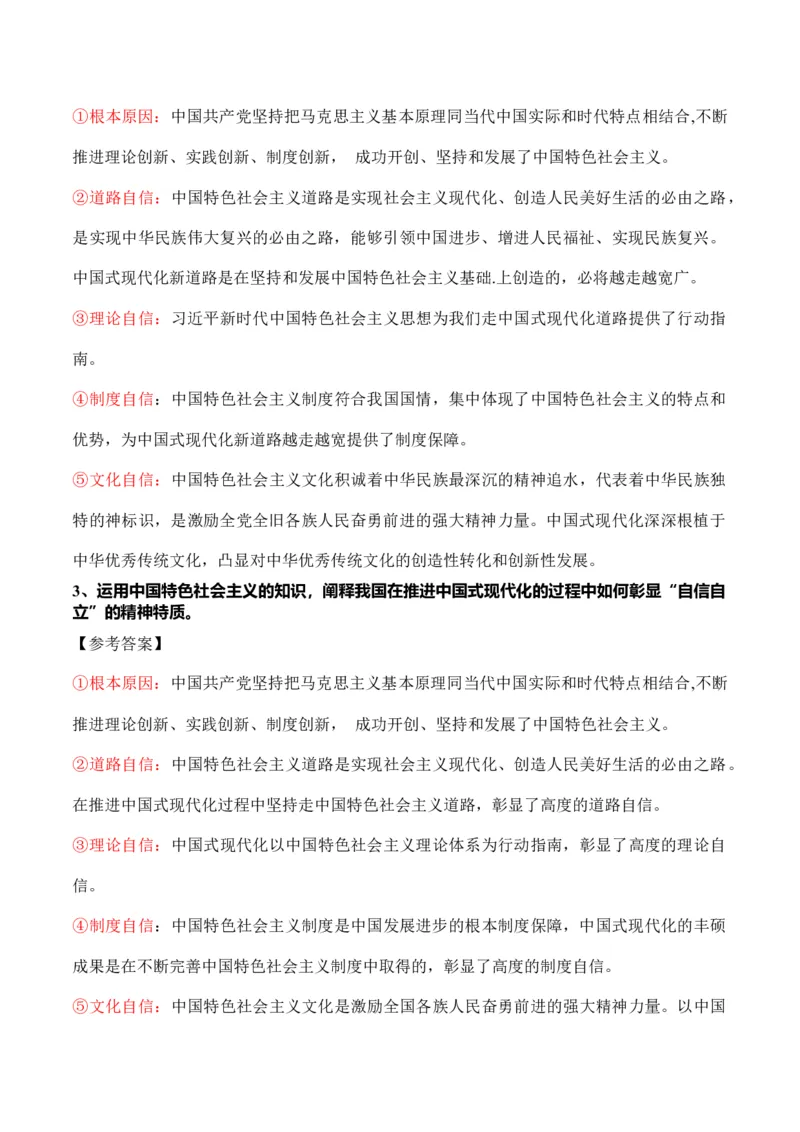 ①根本原因：中国共产党坚持把马克思主义基本原理同当代中国实际和时代特点相结合,不断推进理论创新、实践创新、制度创新， 成功开创、坚持和发展了中国特色社会主义。

②道路自信：中国特色社会主义道路是实现社会主义现代化、创造人民美好生活的必由之路，是实现中华民族伟大复兴的必由之路，能够引领中国进步、增进人民福祉、实现民族复兴。中国式现代化新道路是在坚持和发展中国特色社会主义基础.上创造的，必将越走越宽广。

③理论自信：习近平新时代中国特色社会主义思想为我们走中国式现代化道路提供了行动指南。

④制度自信：中国特色社会主义制度符合我国国情，集中体现了中国特色社会主义的特点和优势，为中国式现代化新道路越走越宽提供了制度保障。

⑤文化自信：中国特色社会主义文化积诚着中华民族最深沉的精神追水，代表着中华民族独特的神标识，是激励全党全旧各族人民奋勇前进的强大精神力量。中国式现代化深深根植于中华优秀传统文化，凸显对中华优秀传统文化的创造性转化和创新性发展。

3、运用中国特色社会主义的知识，阐释我国在推进中国式现代化的过程中如何彰显“自信自立”的精神特质。

【参考答案】

①根本原因：中国共产党坚持把马克思主义基本原理同当代中国实际和时代特点相结合,不断推进理论创新、实践创新、制度创新， 成功开创、坚持和发展了中国特色社会主义。

②道路自信：中国特色社会主义道路是实现社会主义现代化、创造人民美好生活的必由之路。在推进中国式现代化过程中坚持走中国特色社会主义道路，彰显了高度的道路自信。

③理论自信：中国式现代化以中国特色社会主义理论体系为行动指南，彰显了高度的理论自信。

④制度自信：中国特色社会主义制度是中国发展进步的根本制度保障，中国式现代化的丰硕成果是在不断完善中国特色社会主义制度中取得的，彰显了高度的制度自信。

⑤文化自信：中国特色社会主义文化是激励全国各族人民奋勇前进的强大精神力量。以中国